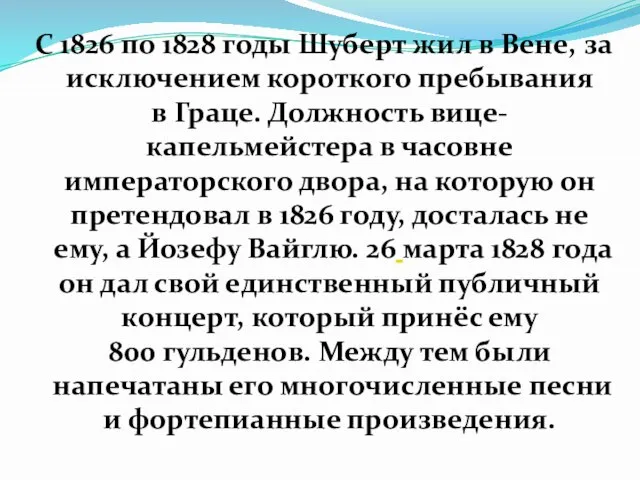 С 1826 по 1828 годы Шуберт жил в Вене, за исключением короткого пребывания в Граце. Должность вице-капельмейстера в часовне императорского двора, на которую он претендовал в 1826 году, досталась не ему, а Йозефу Вайглю. 26 марта 1828 года он дал свой единственный публичный концерт, который принёс ему 800 гульденов. Между тем были напечатаны его многочисленные песни и фортепианные произведения.